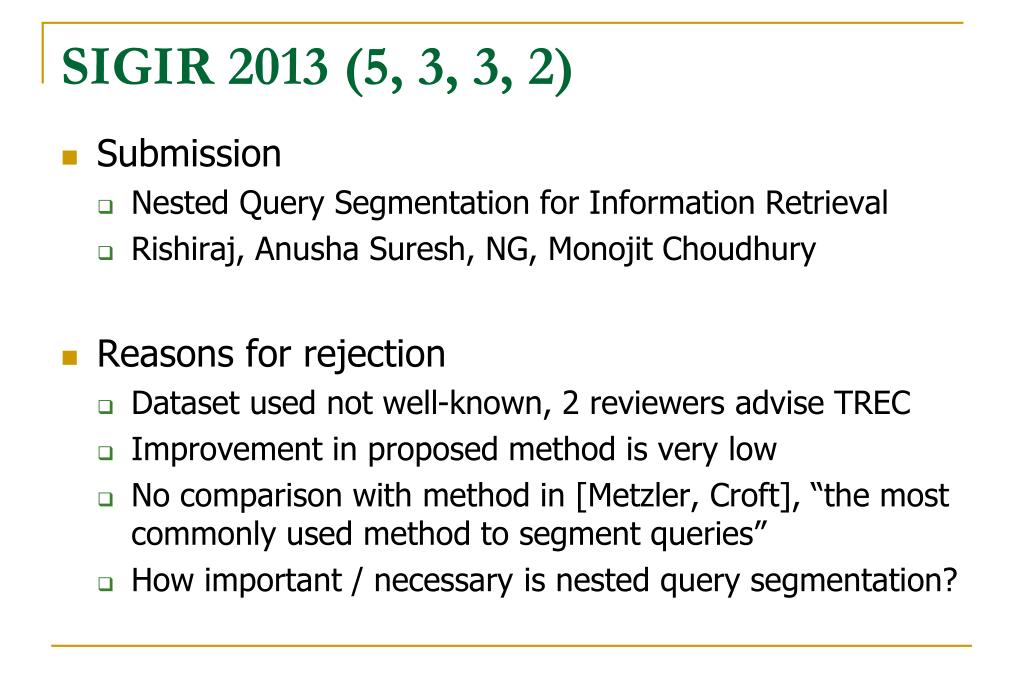 SIGIR 2013 (5, 3, 3, 2)

Submission

Nested Query Segmentation for Information Retrieval

Rishiraj, Anusha Suresh, NG, Monojit Choudhury

Reasons for rejection

Dataset used not well-known, 2 reviewers advise TREC

Improvement in proposed method is very low

No comparison with method in [Metzler, Croft], “the most commonly used method to segment queries”

How important / necessary is nested query segmentation?